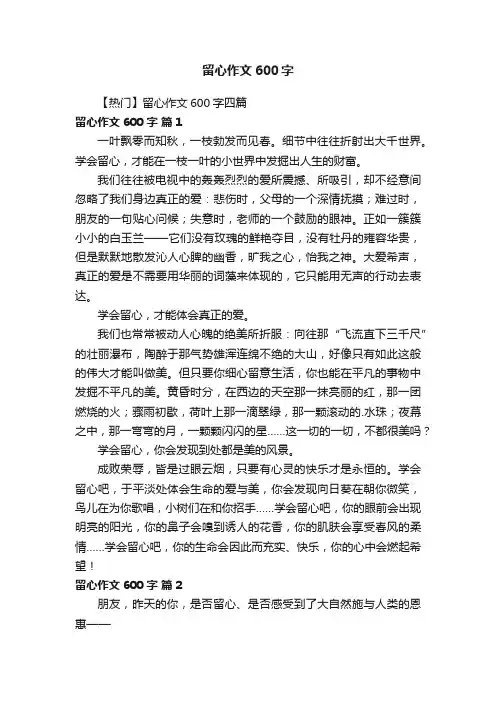 留心作文600字

【热门】留心作文600字四篇

留心作文600字 篇1

一叶飘零而知秋，一枝勃发而见春。细节中往往折射出大千世界。学会留心，才能在一枝一叶的小世界中发掘出人生的财富。

我们往往被电视中的轰轰烈烈的爱所震撼、所吸引，却不经意间忽略了我们身边真正的爱：悲伤时，父母的一个深情抚摸；难过时，朋友的一句贴心问候；失意时，老师的一个鼓励的眼神。正如一簇簇小小的白玉兰——它们没有玫瑰的鲜艳夺目，没有牡丹的雍容华贵，但是默默地散发沁人心脾的幽香，旷我之心，怡我之神。大爱希声，真正的爱是不需要用华丽的词藻来体现的，它只能用无声的行动去表达。

学会留心，才能体会真正的爱。

我们也常常被动人心魄的绝美所折服：向往那“飞流直下三千尺”的壮丽瀑布，陶醉于那气势雄浑连绵不绝的大山，好像只有如此这般的伟大才能叫做美。但只要你细心留意生活，你也能在平凡的事物中发掘不平凡的美。黄昏时分，在西边的天空那一抹亮丽的红，那一团燃烧的火；骤雨初歇，荷叶上那一滴翠绿，那一颗滚动的.水珠；夜幕之中，那一弯弯的月，一颗颗闪闪的星……这一切的一切，不都很美吗？

学会留心，你会发现到处都是美的风景。

成败荣辱，皆是过眼云烟，只要有心灵的快乐才是永恒的。学会留心吧，于平淡处体会生命的爱与美，你会发现向日葵在朝你微笑，鸟儿在为你歌唱，小树们在和你招手……学会留心吧，你的眼前会出现明亮的阳光，你的鼻子会嗅到诱人的花香，你的肌肤会享受春风的柔情……学会留心吧，你的生命会因此而充实、快乐，你的心中会燃起希望！

留心作文600字 篇2

朋友，昨天的你，是否留心、是否感受到了大自然施与人类的恩惠——